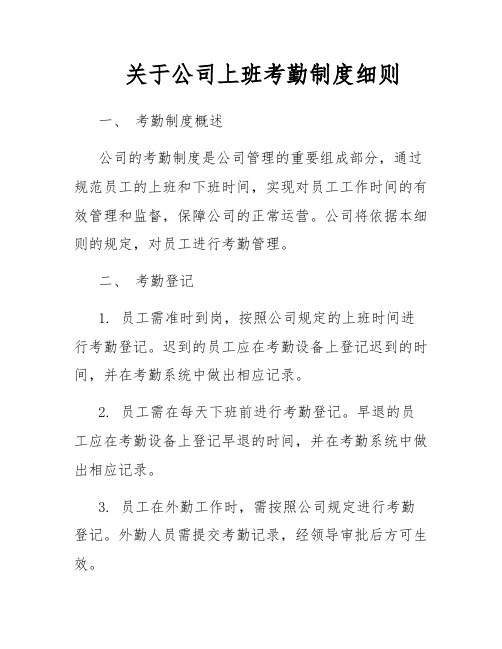 关于公司上班考勤制度细则

一、 考勤制度概述

公司的考勤制度是公司管理的重要组成部分，通过规范员工的上班和下班时间，实现对员工工作时间的有效管理和监督，保障公司的正常运营。公司将依据本细则的规定，对员工进行考勤管理。

二、 考勤登记

1. 员工需准时到岗，按照公司规定的上班时间进行考勤登记。迟到的员工应在考勤设备上登记迟到的时间，并在考勤系统中做出相应记录。

2. 员工需在每天下班前进行考勤登记。早退的员工应在考勤设备上登记早退的时间，并在考勤系统中做出相应记录。

3. 员工在外勤工作时，需按照公司规定进行考勤登记。外勤人员需提交考勤记录，经领导审批后方可生效。